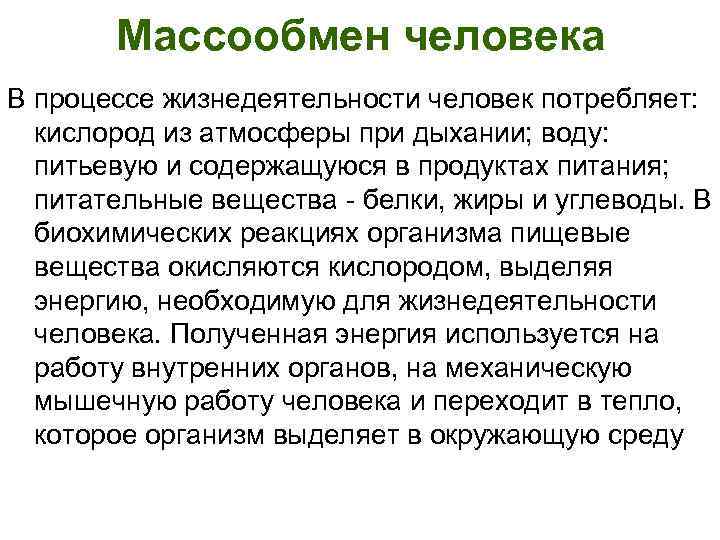 Массообмен человека

В процессе жизнедеятельности человек потребляет: кислород из атмосферы при дыхании; воду: питьевую и содержащуюся в продуктах питания; питательные вещества - белки, жиры и углеводы. В биохимических реакциях организма пищевые вещества окисляются кислородом, выделяя энергию, необходимую для жизнедеятельности человека. Полученная энергия используется на работу внутренних органов, на механическую мышечную работу человека и переходит в тепло, которое организм выделяет в окружающую среду